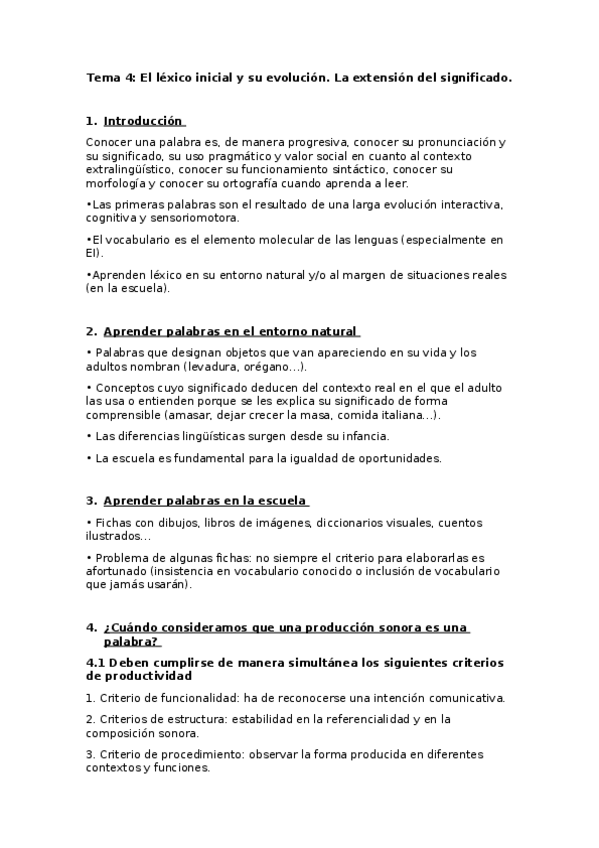 Tema 4: El léxico inicial y su evolución. La extensión del significado.

1. Introducción

Conocer una palabra es, de manera progresiva, conocer su pronunciación y su significado, su uso pragmático y valor social en cuanto al contexto extralingüístico, conocer su funcionamiento sintáctico, conocer su morfología y conocer su ortografía cuando aprenda a leer.

•Las primeras palabras son el resultado de una larga evolución interactiva, cognitiva y sensoriomotora.

•El vocabulario es el elemento molecular de las lenguas (especialmente en EI).

•Aprenden léxico en su entorno natural y/o al margen de situaciones reales (en la escuela).

2. Aprender palabras en el entorno natural

• Palabras que designan objetos que van apareciendo en su vida y los adultos nombran (levadura, orégano...).

• Conceptos cuyo significado deducen del contexto real en el que el adulto las usa o entienden porque se les explica su significado de forma comprensible (amasar, dejar crecer la masa, comida italiana...).

• Las diferencias lingüísticas surgen desde su infancia.

• La escuela es fundamental para la igualdad de oportunidades.

3. Aprender palabras en la escuela

• Fichas con dibujos, libros de imágenes, diccionarios visuales, cuentos ilustrados...

• Problema de algunas fichas: no siempre el criterio para elaborarlas es afortunado (insistencia en vocabulario conocido o inclusión de vocabulario que jamás usarán).

4. ¿Cuándo consideramos que una producción sonora es una palabra?

4.1 Deben cumplirse de manera simultánea los siguientes criterios de productividad

1. Criterio de funcionalidad: ha de reconocerse una intención comunicativa.

2. Criterios de estructura: estabilidad en la referencialidad y en la composición sonora.

3. Criterio de procedimiento: observar la forma producida en diferentes contextos y funciones.